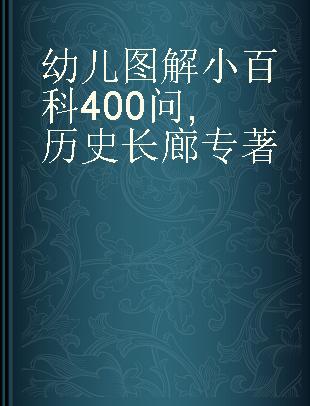 幼儿图解小百科400问，历史长廊专著